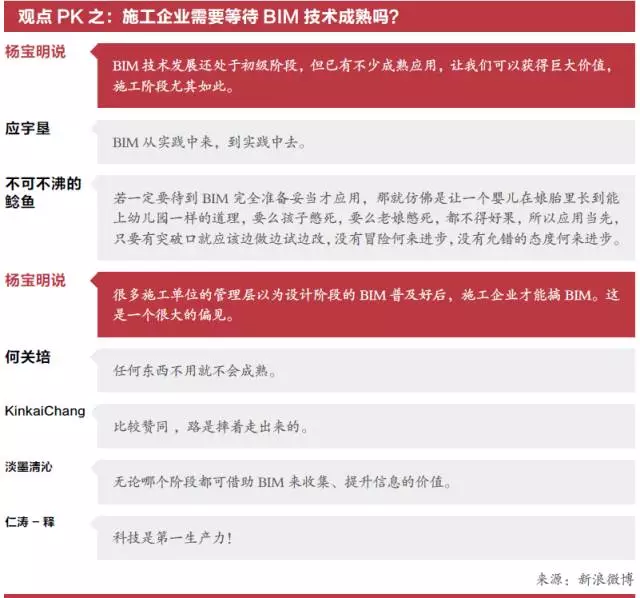 观点 PK 之：施工企业需要等待 BIM 技术成熟吗？

杨宝明说

BIM 技术发展还处于初级阶段，但已有不少成熟应用，让我们可以获得巨大价值，施工阶段尤其如此。

应宇垦

BIM 从实践中来，到实践中去。

不可不沸的鲶鱼

若一定要待到 BIM 完全准备妥当才应用，那就仿佛是让一个婴儿在娘胎里长到能上幼儿园一样的道理，要么孩子憋死，要么老娘憋死，都不得好果，所以应用当先，只要有突破口就应该边做边试边改，没有冒险何来进步，没有允错的态度何来进步。

杨宝明说

很多施工单位的管理层以为设计阶段的 BIM 普及好后，施工企业才能搞 BIM。这是一个很大的偏见。

何关培

任何东西不用就不会成熟。

KinkaiChang

比较赞同，路是摔着走出来的。

淡墨清沁

无论哪个阶段都可借助 BIM 来收集、提升信息的价值。

仁涛－释

科技是第一生产力！

来源：新浪微博